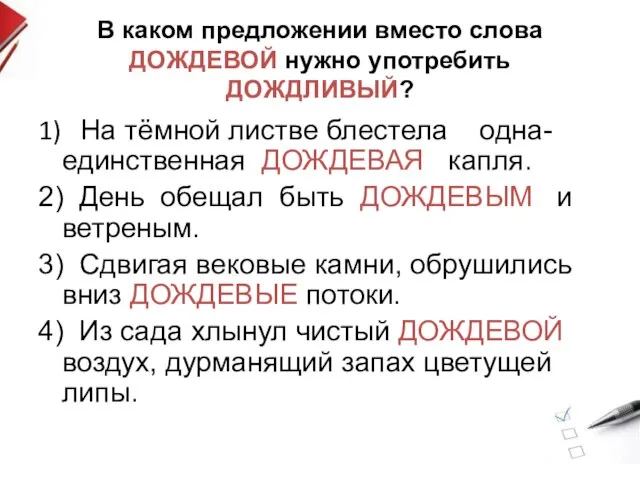 В каком предложении вместо слова ДОЖДЕВОЙ нужно употребить ДОЖДЛИВЫЙ?

1) На тёмной листве блестела одна-единственная ДОЖДЕВАЯ капля.

2) День обещал быть ДОЖДЕВЫМ и ветреным.

3) Сдвигая вековые камни, обрушились вниз ДОЖДЕВЫЕ потоки.

4) Из сада хлынул чистый ДОЖДЕВОЙ воздух, дурманящий запах цветущей липы.